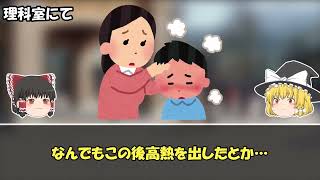 理科室にて

なんでもこの後高熱を出したとか…